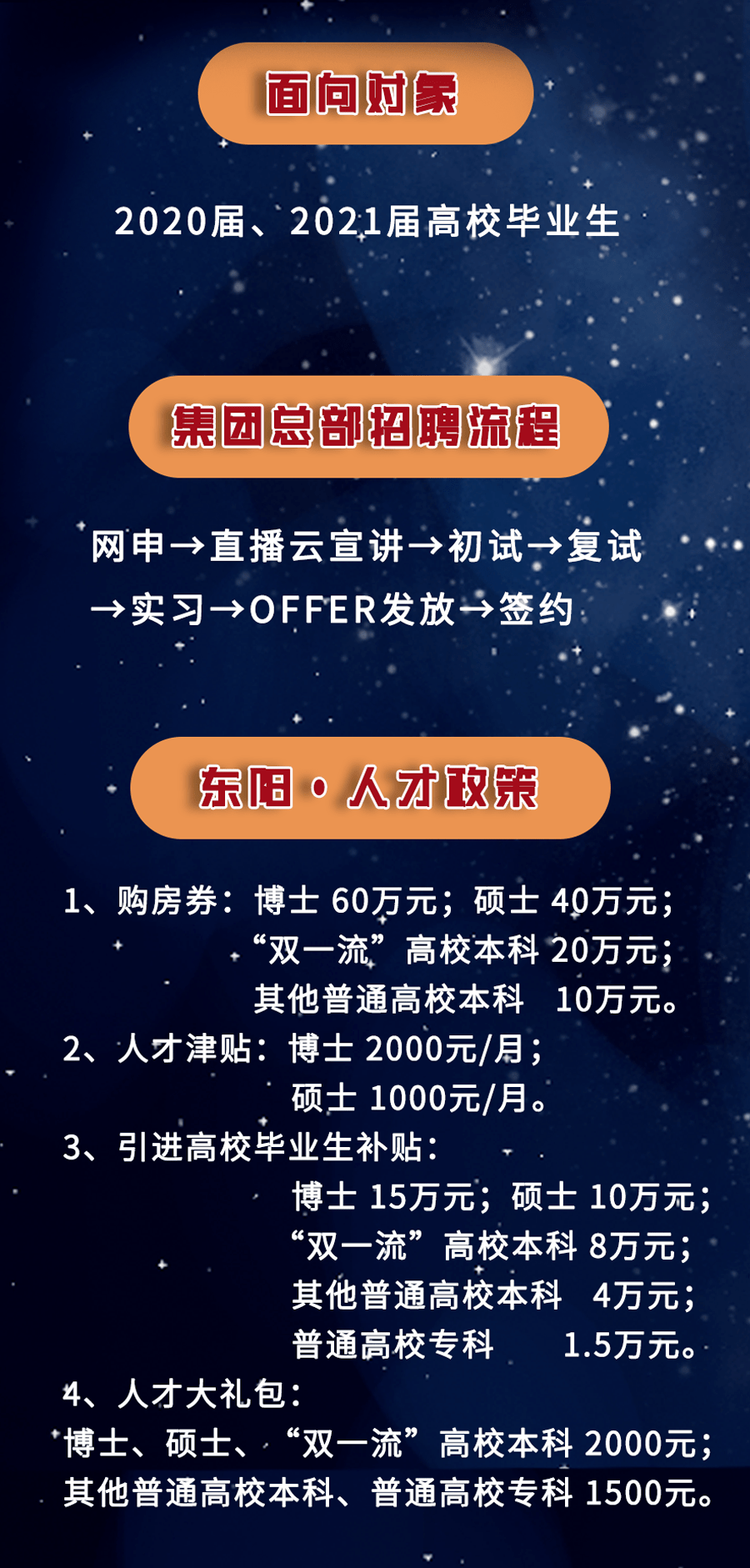 面向对象

2020届、2021届高校毕业生

集团总部招聘流程

网申→直播云宣讲→初试→复试→实习→OFFER发放→签约

东阳·人才政策

1、购房券：博士 60万元；硕士 40万元；
“双一流”高校本科 20万元；
其他普通高校本科 10万元。
2、人才津贴：博士 2000元/月；
硕士 1000元/月。
3、引进高校毕业生补贴：
博士 15万元；硕士 10万元；
“双一流”高校本科 8万元；
其他普通高校本科 4万元；
普通高校专科 1.5万元。
4、人才大礼包：
博士、硕士、“双一流”高校本科 2000元；
其他普通高校本科、普通高校专科 1500元。